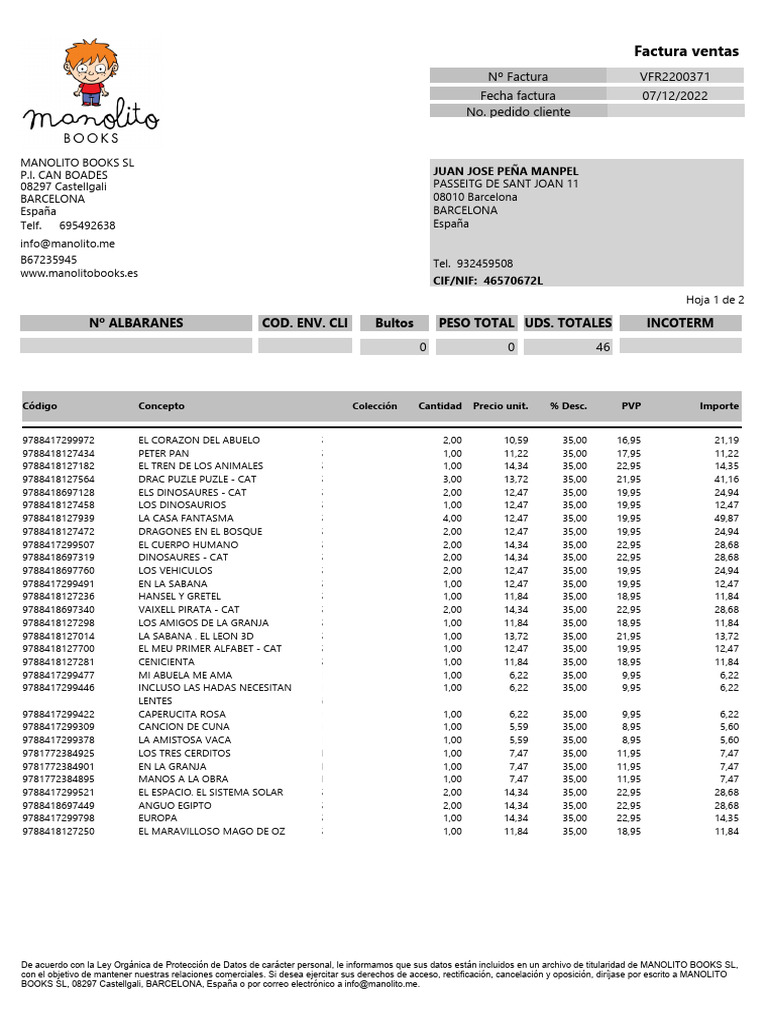 manolito
BOOKS

Factura ventas

| Nº Factura | VFR2200371 |
|---|---|
| Fecha factura | 07/12/2022 |
| No. pedido cliente | |

MANOLITO BOOKS SL
P.I. CAN BOADES
08297 Castellgali
BARCELONA
España
Telf. 695492638
info@manolito.me
B67235945
www.manolitobooks.es

JUAN JOSE PEÑA MANPEL
PASSEITG DE SANT JOAN 11
08010 Barcelona
BARCELONA
España

Tel. 932459508
CIF/NIF: 46570672L

Hoja 1 de 2

| Nº ALBARANES | COD. ENV. CLI | Bultos | PESO TOTAL | UDS. TOTALES | INCOTERM |
|---|---|---|---|---|---|
| | | 0 | 0 | 46 | |

| Código | Concepto | Colección | Cantidad | Precio unit. | % Desc. | PVP | Importe |
|---|---|---|---|---|---|---|---|
| 9788417299972 | EL CORAZON DEL ABUELO | | 2,00 | 10,59 | 35,00 | 16,95 | 21,19 |
| 9788418127434 | PETER PAN | | 1,00 | 11,22 | 35,00 | 17,95 | 11,22 |
| 9788418127182 | EL TREN DE LOS ANIMALES | | 1,00 | 14,34 | 35,00 | 22,95 | 14,35 |
| 9788418127564 | DRAC PUZLE PUZLE - CAT | | 3,00 | 13,72 | 35,00 | 21,95 | 41,16 |
| 9788418697128 | ELS DINOSAURES - CAT | | 2,00 | 12,47 | 35,00 | 19,95 | 24,94 |
| 9788418127458 | LOS DINOSAURIOS | | 1,00 | 12,47 | 35,00 | 19,95 | 12,47 |
| 9788418127939 | LA CASA FANTASMA | | 4,00 | 12,47 | 35,00 | 19,95 | 49,87 |
| 9788418127472 | DRAGONES EN EL BOSQUE | | 2,00 | 12,47 | 35,00 | 19,95 | 24,94 |
| 9788417299507 | EL CUERPO HUMANO | | 2,00 | 14,34 | 35,00 | 22,95 | 28,68 |
| 9788418697319 | DINOSAURES - CAT | | 2,00 | 14,34 | 35,00 | 22,95 | 28,68 |
| 9788418697760 | LOS VEHICULOS | | 2,00 | 12,47 | 35,00 | 19,95 | 24,94 |
| 9788417299491 | EN LA SABANA | | 1,00 | 12,47 | 35,00 | 19,95 | 12,47 |
| 9788418127236 | HANSEL Y GRETEL | | 1,00 | 11,84 | 35,00 | 18,95 | 11,84 |
| 9788418697340 | VAIXELL PIRATA - CAT | | 2,00 | 14,34 | 35,00 | 22,95 | 28,68 |
| 9788418127298 | LOS AMIGOS DE LA GRANJA | | 1,00 | 11,84 | 35,00 | 18,95 | 11,84 |
| 9788418127014 | LA SABANA . EL LEON 3D | | 1,00 | 13,72 | 35,00 | 21,95 | 13,72 |
| 9788418127700 | EL MEU PRIMER ALFABET - CAT | | 1,00 | 12,47 | 35,00 | 19,95 | 12,47 |
| 9788418127281 | CENICIENTA | | 1,00 | 11,84 | 35,00 | 18,95 | 11,84 |
| 9788417299477 | MI ABUELA ME AMA | | 1,00 | 6,22 | 35,00 | 9,95 | 6,22 |
| 9788417299446 | INCLUSO LAS HADAS NECESITAN LENTES | | 1,00 | 6,22 | 35,00 | 9,95 | 6,22 |
| 9788417299422 | CAPERUCITA ROSA | | 1,00 | 6,22 | 35,00 | 9,95 | 6,22 |
| 9788417299309 | CANCION DE CUNA | | 1,00 | 5,59 | 35,00 | 8,95 | 5,60 |
| 9788417299378 | LA AMISTOSA VACA | | 1,00 | 5,59 | 35,00 | 8,95 | 5,60 |
| 9781772384925 | LOS TRES CERDITOS | | 1,00 | 7,47 | 35,00 | 11,95 | 7,47 |
| 9781772384901 | EN LA GRANJA | | 1,00 | 7,47 | 35,00 | 11,95 | 7,47 |
| 9781772384895 | MANOS A LA OBRA | | 1,00 | 7,47 | 35,00 | 11,95 | 7,47 |
| 9788417299521 | EL ESPACIO. EL SISTEMA SOLAR | | 2,00 | 14,34 | 35,00 | 22,95 | 28,68 |
| 9788418697449 | ANGUO EGIPTO | | 2,00 | 14,34 | 35,00 | 22,95 | 28,68 |
| 9788417299798 | EUROPA | | 1,00 | 14,34 | 35,00 | 22,95 | 14,35 |
| 9788418127250 | EL MARAVILLOSO MAGO DE OZ | | 1,00 | 11,84 | 35,00 | 18,95 | 11,84 |

De acuerdo con la Ley Orgánica de Protección de Datos de carácter personal, le informamos que sus datos están incluidos en un archivo de titularidad de MANOLITO BOOKS SL, con el objetivo de mantener nuestras relaciones comerciales. Si desea ejercitar sus derechos de acceso, rectificación, cancelación y oposición, diríjase por escrito a MANOLITO BOOKS SL, 08297 Castellgali, BARCELONA, España o por correo electrónico a info@manolito.me.